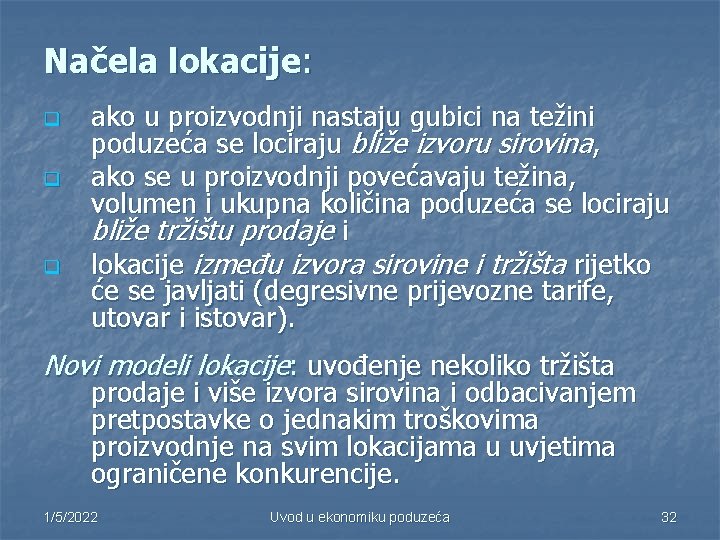 Načela lokacije:

ako u proizvodnji nastaju gubici na težini poduzeća se lociraju bliže izvoru sirovina,

ako se u proizvodnji povećavaju težina, volumen i ukupna količina poduzeća se lociraju bliže tržištu prodaje i

lokacije između izvora sirovine i tržišta rijetko će se javljati (degresivne prijevozne tarife, utovar i istovar).

Novi modeli lokacije: uvođenje nekoliko tržišta prodaje i više izvora sirovina i odbacivanjem pretpostavke o jednakim troškovima proizvodnje na svim lokacijama u uvjetima ograničene konkurencije.

1/5/2022

Uvod u ekonomiku poduzeća

32